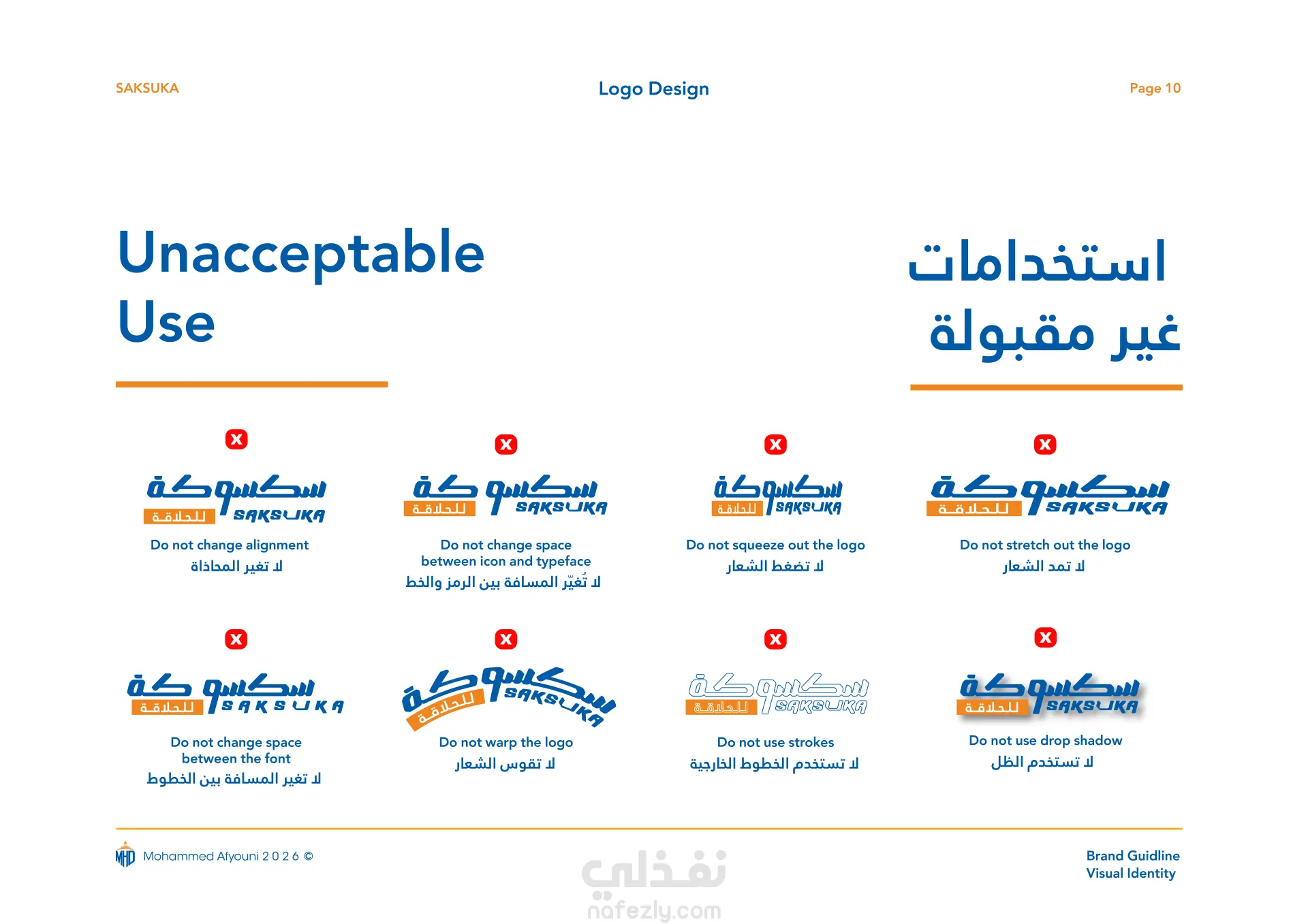 SAKSUKA

Logo Design

Page 10

Unacceptable Use

استخدامات غير مقبولة

X

سكسوكة للحلاقة SAKSUKA

Do not change alignment
لا تغير المحاذاة

X

سكسوكة للحلاقة SAKSUKA

Do not change space between icon and typeface
لا تُغيّر المسافة بين الرمز والخط

X

سكسوكة للحلاقة SAKSUKA

Do not squeeze out the logo
لا تضغط الشعار

X

سكسوكة للحلاقة SAKSUKA

Do not stretch out the logo
لا تمد الشعار

X

سكسوكة للحلاقة SAKSUKA

Do not change space between the font
لا تغير المسافة بين الخطوط

X

سكسوكة للحلاقة SAKSUKA

Do not warp the logo
لا تقوس الشعار

X

سكسوكة للحلاقة SAKSUKA

Do not use strokes
لا تستخدم الخطوط الخارجية

X

سكسوكة للحلاقة SAKSUKA

Do not use drop shadow
لا تستخدم الظل

MHD Mohammed Afyouni 2 0 2 6 ©

نفذلي
nafezly.com

Brand Guidline
Visual Identity